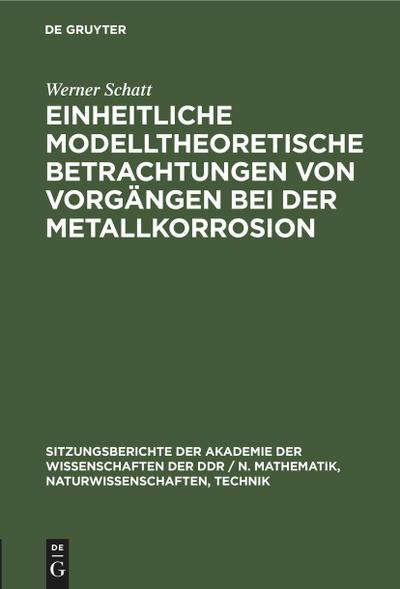 DE GRUYTER

Werner Schatt

EINHEITLICHE MODELLTHEORETISCHE BETRACHTUNGEN VON VORGÄNGEN BEI DER METALLKORROSION

SITZUNGSBERICHTE DER AKADEMIE DER WISSENSCHAFTEN DER DDR / N. MATHEMATIK, NATURWISSENSCHAFTEN, TECHNIK

DE G